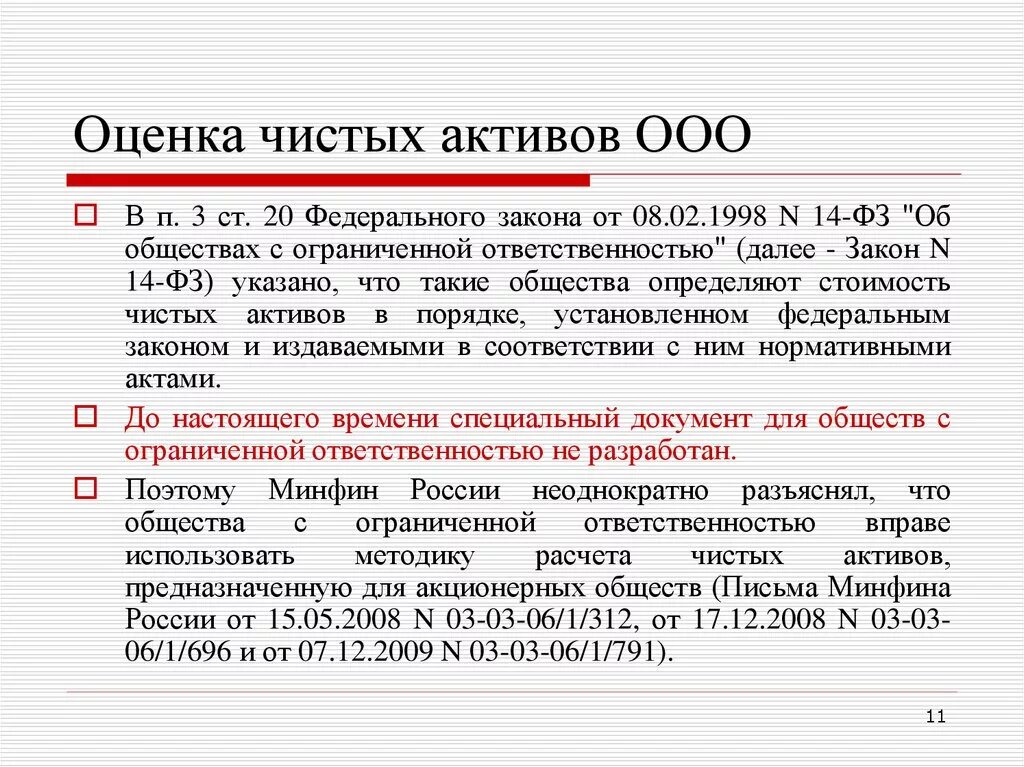 Оценка чистых активов ООО

В п. 3 ст. 20 Федерального закона от 08.02.1998 N 14-ФЗ "Об обществах с ограниченной ответственностью" (далее - Закон N 14-ФЗ) указано, что такие общества определяют стоимость чистых активов в порядке, установленном федеральным законом и издаваемыми в соответствии с ним нормативными актами.

До настоящего времени специальный документ для обществ с ограниченной ответственностью не разработан.

Поэтому Минфин России неоднократно разъяснял, что общества с ограниченной ответственностью вправе использовать методику расчета чистых активов, предназначенную для акционерных обществ (Письма Минфина России от 15.05.2008 N 03-03-06/1/312, от 17.12.2008 N 03-03-06/1/696 и от 07.12.2009 N 03-03-06/1/791).

11